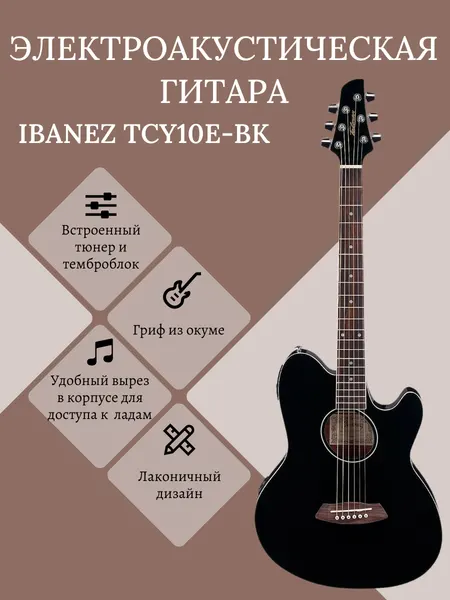 ЭЛЕКТРОАКУСТИЧЕСКАЯ ГИТАРА

IBANEZ TCY10E-BK

Встроенный тюнер и темброблок

Гриф из окуме

Удобный вырез в корпусе для доступа к ладам

Лаконичный дизайн